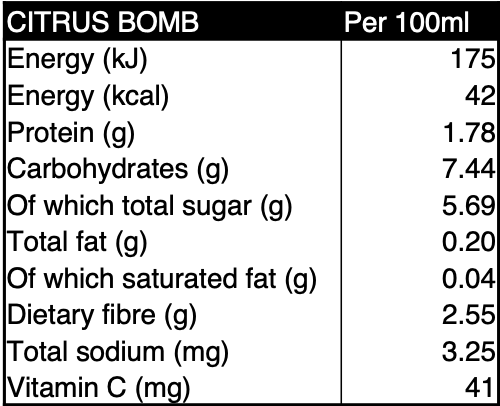 | CITRUS BOMB | Per 100ml |
|---|---|
| Energy (kJ) | 175 |
| Energy (kcal) | 42 |
| Protein (g) | 1.78 |
| Carbohydrates (g) | 7.44 |
| Of which total sugar (g) | 5.69 |
| Total fat (g) | 0.20 |
| Of which saturated fat (g) | 0.04 |
| Dietary fibre (g) | 2.55 |
| Total sodium (mg) | 3.25 |
| Vitamin C (mg) | 41 |